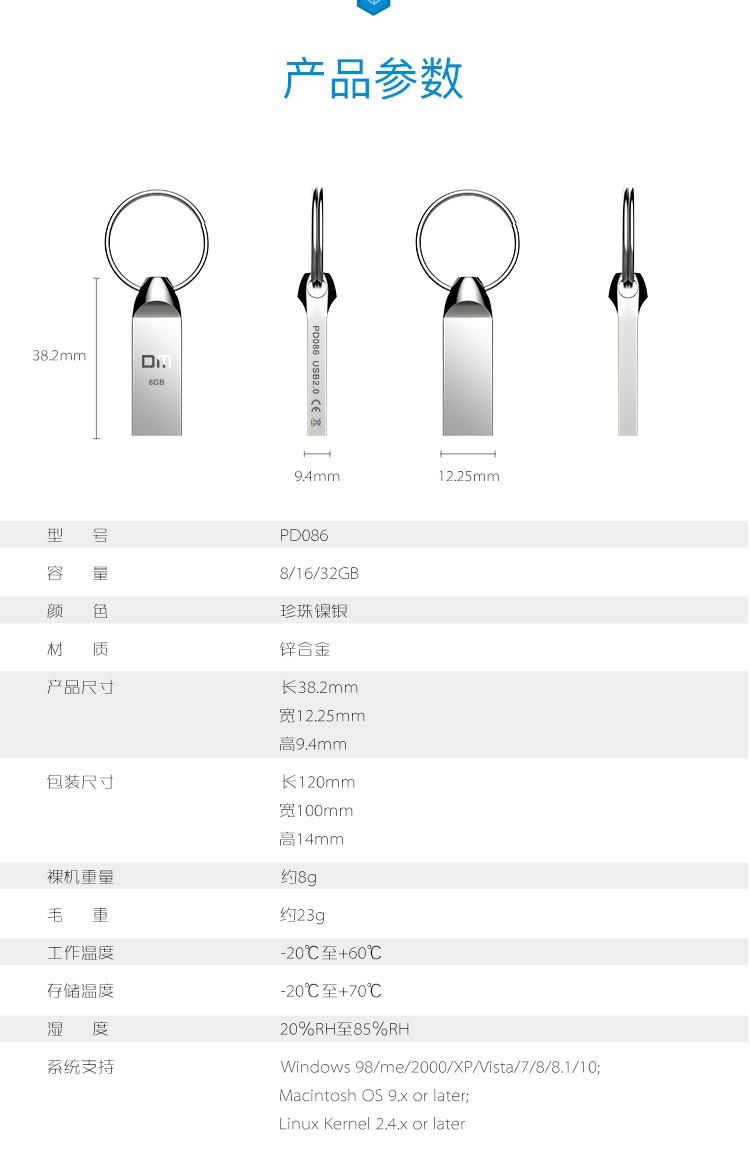 产品参数

38.2mm

DM
8GB

PD086 USB2.0 CE

9.4mm

12.25mm

| 型　号 | PD086 |
|---|---|
| 容　量 | 8/16/32GB |
| 颜　色 | 珍珠镍银 |
| 材　质 | 锌合金 |
| 产品尺寸 | 长38.2mm 宽12.25mm 高9.4mm |
| 包装尺寸 | 长120mm 宽100mm 高14mm |
| 裸机重量 | 约8g |
| 毛　重 | 约23g |
| 工作温度 | -20℃至+60℃ |
| 存储温度 | -20℃至+70℃ |
| 湿　度 | 20%RH至85%RH |
| 系统支持 | Windows 98/me/2000/XP/Vista/7/8/8.1/10; Macintosh OS 9.x or later; Linux Kernel 2.4.x or later |